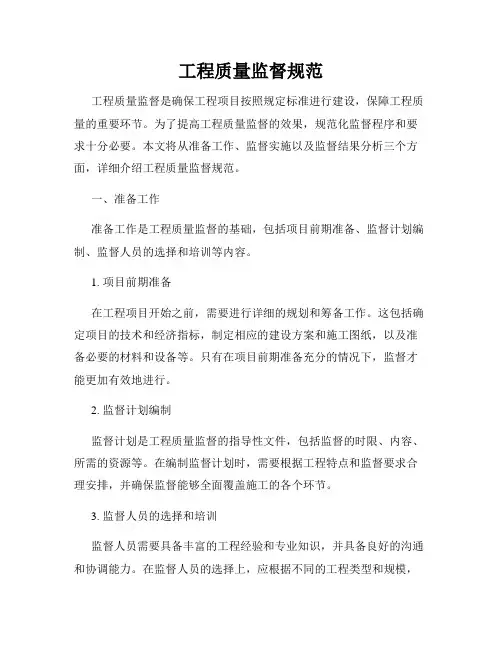 工程质量监督规范

工程质量监督是确保工程项目按照规定标准进行建设，保障工程质量的重要环节。为了提高工程质量监督的效果，规范化监督程序和要求十分必要。本文将从准备工作、监督实施以及监督结果分析三个方面，详细介绍工程质量监督规范。

一、准备工作

准备工作是工程质量监督的基础，包括项目前期准备、监督计划编制、监督人员的选择和培训等内容。

1. 项目前期准备

在工程项目开始之前，需要进行详细的规划和筹备工作。这包括确定项目的技术和经济指标，制定相应的建设方案和施工图纸，以及准备必要的材料和设备等。只有在项目前期准备充分的情况下，监督才能更加有效地进行。

2. 监督计划编制

监督计划是工程质量监督的指导性文件，包括监督的时限、内容、所需的资源等。在编制监督计划时，需要根据工程特点和监督要求合理安排，并确保监督能够全面覆盖施工的各个环节。

3. 监督人员的选择和培训

监督人员需要具备丰富的工程经验和专业知识，并具备良好的沟通和协调能力。在监督人员的选择上，应根据不同的工程类型和规模，